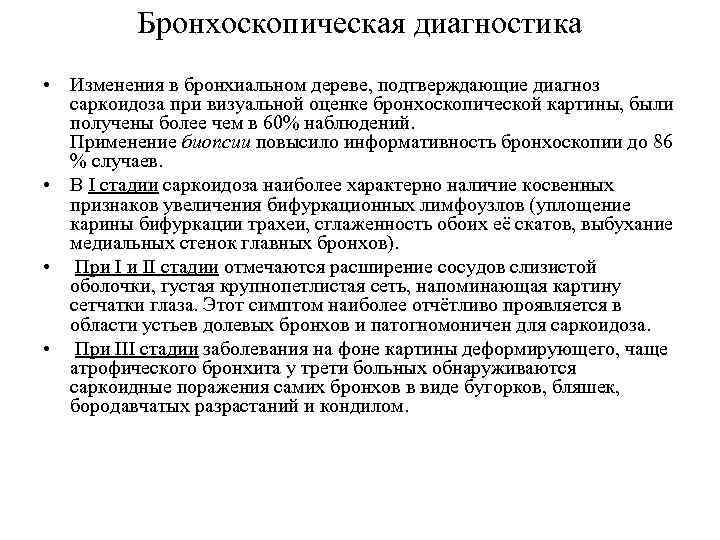 Бронхоскопическая диагностика

• Изменения в бронхиальном дереве, подтверждающие диагноз саркоидоза при визуальной оценке бронхоскопической картины, были получены более чем в 60% наблюдений.
Применение биопсии повысило информативность бронхоскопии до 86 % случаев.

• В I стадии саркоидоза наиболее характерно наличие косвенных признаков увеличения бифуркационных лимфоузлов (уплощение карины бифуркации трахеи, сглаженность обоих её скатов, выбухание медиальных стенок главных бронхов).

• При I и II стадии отмечаются расширение сосудов слизистой оболочки, густая крупнопетлистая сеть, напоминающая картину сетчатки глаза. Этот симптом наиболее отчётливо проявляется в области устьев долевых бронхов и патогномоничен для саркоидоза.

• При III стадии заболевания на фоне картины деформирующего, чаще атрофического бронхита у трети больных обнаруживаются саркоидные поражения самих бронхов в виде бугорков, бляшек, бородавчатых разрастаний и кондилом.